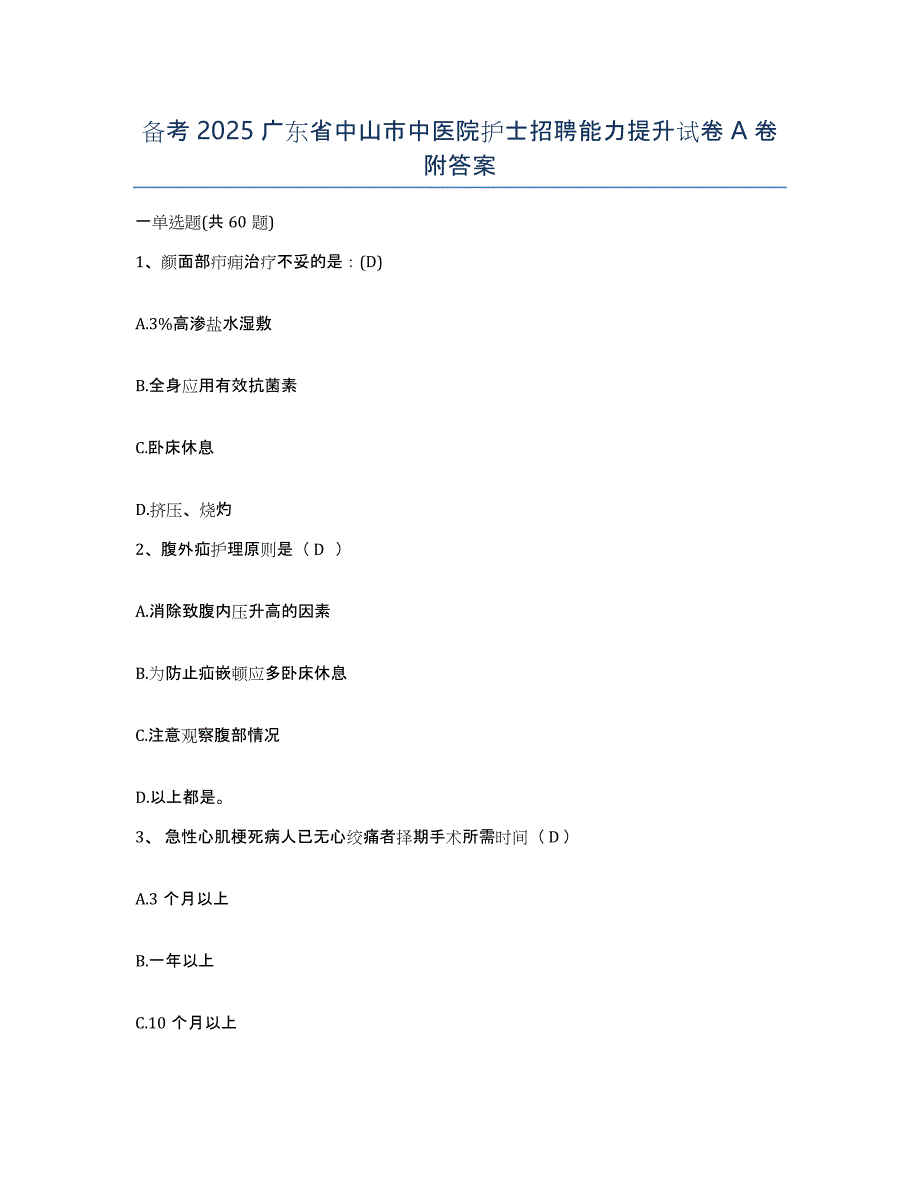 备考 2025 广东省中山市中医院护士招聘能力提升试卷 A 卷附答案

一单选题(共 60 题)

1、颜面部疖痈治疗不妥的是：(D)

A.3%高渗盐水湿敷

B.全身应用有效抗菌素

C.卧床休息

D.挤压、烧灼

2、腹外疝护理原则是（ D ）

A.消除致腹内压升高的因素

B.为防止疝嵌顿应多卧床休息

C.注意观察腹部情况

D.以上都是。

3、 急性心肌梗死病人已无心绞痛者择期手术所需时间（ D ）

A.3 个月以上

B.一年以上

C.10 个月以上